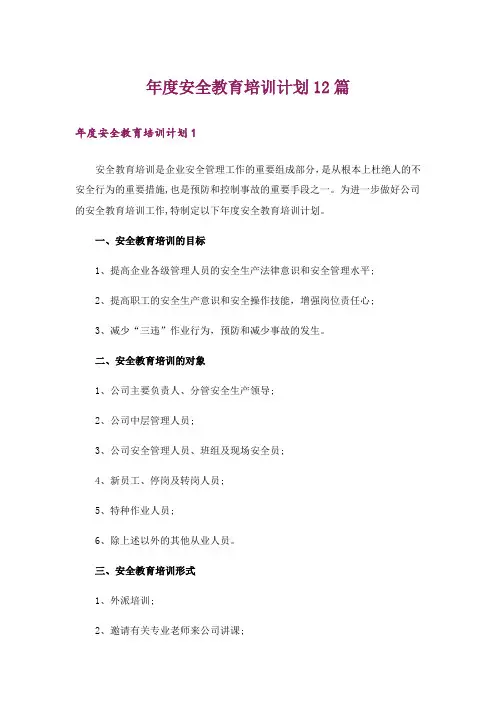 年度安全教育培训计划12篇

年度安全教育培训计划1

安全教育培训是企业安全管理工作的重要组成部分，是从根本上杜绝人的不安全行为的重要措施，也是预防和控制事故的重要手段之一。为进一步做好公司的安全教育培训工作，特制定以下年度安全教育培训计划。

一、安全教育培训的目标

1、提高企业各级管理人员的安全生产法律意识和安全管理水平；

2、提高职工的安全生产意识和安全操作技能，增强岗位责任心；

3、减少“三违”作业行为，预防和减少事故的发生。

二、安全教育培训的对象

1、公司主要负责人、分管安全生产领导；

2、公司中层管理人员；

3、公司安全管理人员、班组及现场安全员；

4、新员工、停岗及转岗人员；

5、特种作业人员；

6、除上述以外的其他从业人员。

三、安全教育培训形式

1、外派培训；

2、邀请有关专业老师来公司讲课；